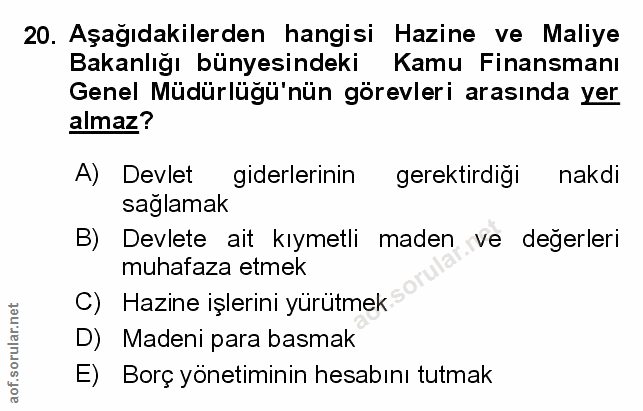 20. Aşağıdakilerden hangisi Hazine ve Maliye Bakanlığı bünyesindeki Kamu Finansmanı Genel Müdürlüğü'nün görevleri arasında yer almaz?

A) Devlet giderlerinin gerektirdiği nakdi sağlamak

B) Devlete ait kıymetli maden ve değerleri muhafaza etmek

C) Hazine işlerini yürütmek

D) Madeni para basmak

E) Borç yönetiminin hesabını tutmak

aof.sorular.net